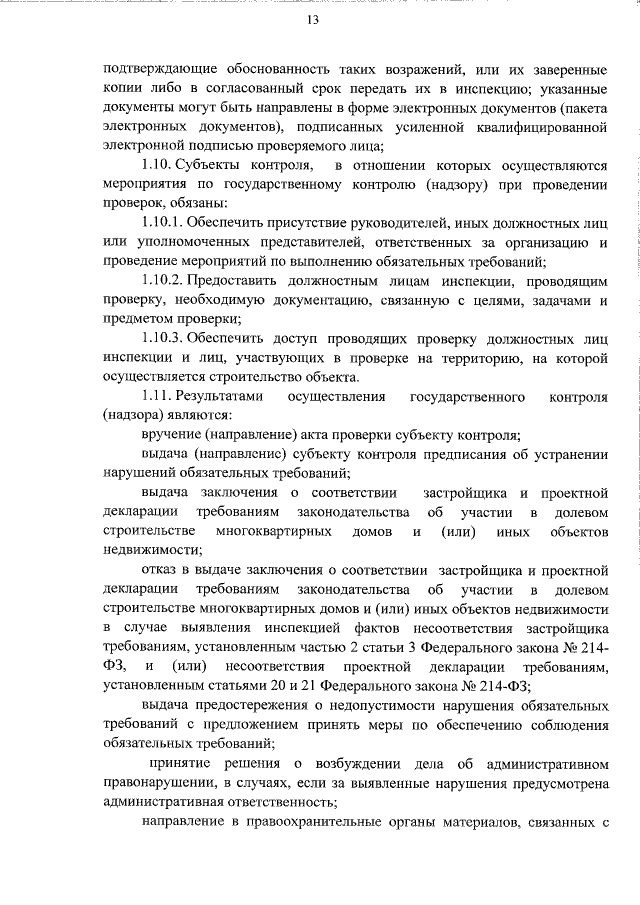 13

подтверждающие обоснованность таких возражений, или их заверенные копии либо в согласованный срок передать их в инспекцию; указанные документы могут быть направлены в форме электронных документов (пакета электронных документов), подписанных усиленной квалифицированной электронной подписью проверяемого лица;

1.10. Субъекты контроля, в отношении которых осуществляются мероприятия по государственному контролю (надзору) при проведении проверок, обязаны:

1.10.1. Обеспечить присутствие руководителей, иных должностных лиц или уполномоченных представителей, ответственных за организацию и проведение мероприятий по выполнению обязательных требований;

1.10.2. Предоставить должностным лицам инспекции, проводящим проверку, необходимую документацию, связанную с целями, задачами и предметом проверки;

1.10.3. Обеспечить доступ проводящих проверку должностных лиц инспекции и лиц, участвующих в проверке на территорию, на которой осуществляется строительство объекта.

1.11. Результатами осуществления государственного контроля (надзора) являются:

вручение (направление) акта проверки субъекту контроля;

выдача (направление) субъекту контроля предписания об устранении нарушений обязательных требований;

выдача заключения о соответствии застройщика и проектной декларации требованиям законодательства об участии в долевом строительстве многоквартирных домов и (или) иных объектов недвижимости;

отказ в выдаче заключения о соответствии застройщика и проектной декларации требованиям законодательства об участии в долевом строительстве многоквартирных домов и (или) иных объектов недвижимости в случае выявления инспекцией фактов несоответствия застройщика требованиям, установленным частью 2 статьи 3 Федерального закона № 214-ФЗ, и (или) несоответствия проектной декларации требованиям, установленным статьями 20 и 21 Федерального закона № 214-ФЗ;

выдача предостережения о недопустимости нарушения обязательных требований с предложением принять меры по обеспечению соблюдения обязательных требований;

принятие решения о возбуждении дела об административном правонарушении, в случаях, если за выявленные нарушения предусмотрена административная ответственность;

направление в правоохранительные органы материалов, связанных с